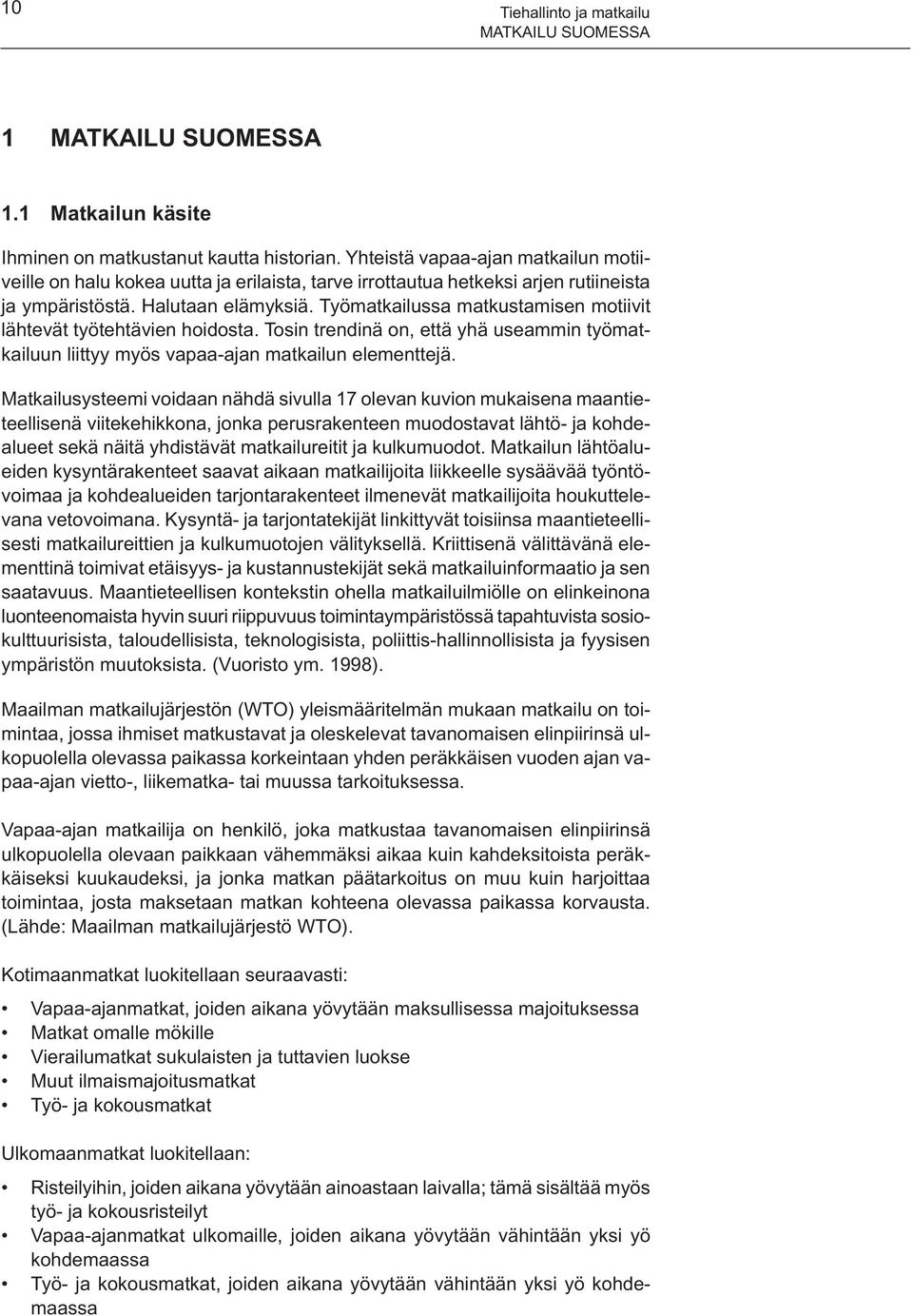 10

Tiehallinto ja matkailu
MATKAILU SUOMESSA

1 MATKAILU SUOMESSA

1.1 Matkailun käsite

Ihminen on matkustanut kautta historian. Yhteistä vapaa-ajan matkailun motiiveille on halu kokea uutta ja erilaista, tarve irrottautua hetkeksi arjen rutiineista ja ympäristöstä. Halutaan elämyksiä. Työmatkailussa matkustamisen motiivit lähtevät työtehtävien hoidosta. Tosin trendinä on, että yhä useammin työmatkailuun liittyy myös vapaa-ajan matkailun elementtejä.

Matkailusysteemi voidaan nähdä sivulla 17 olevan kuvion mukaisena maantieteellisenä viitekehikkona, jonka perusrakenteen muodostavat lähtö- ja kohdealueet sekä näitä yhdistävät matkailureitit ja kulkumuodot. Matkailun lähtöalueiden kysyntärakenteet saavat aikaan matkailijoita liikkeelle sysäävää työntövoimaa ja kohdealueiden tarjontarakenteet ilmenevät matkailijoita houkuttelevana vetovoimana. Kysyntä- ja tarjontatekijät linkittyvät toisiinsa maantieteellisesti matkailureittien ja kulkumuotojen välityksellä. Kriittisenä välittävänä elementtinä toimivat etäisyys- ja kustannustekijät sekä matkailuinformaatio ja sen saatavuus. Maantieteellisen kontekstin ohella matkailuilmiölle on elinkeinona luonteenomaista hyvin suuri riippuvuus toimintaympäristössä tapahtuvista sosiokulttuurisista, taloudellisista, teknologisista, poliittis-hallinnollisista ja fyysisen ympäristön muutoksista. (Vuoristo ym. 1998).

Maailman matkailujärjestön (WTO) yleismääritelmän mukaan matkailu on toimintaa, jossa ihmiset matkustavat ja oleskelevat tavanomaisen elinpiirinsä ulkopuolella olevassa paikassa korkeintaan yhden peräkkäisen vuoden ajan vapaa-ajan vietto-, liikematka- tai muussa tarkoituksessa.

Vapaa-ajan matkailija on henkilö, joka matkustaa tavanomaisen elinpiirinsä ulkopuolella olevaan paikkaan vähemmäksi aikaa kuin kahdeksitoista peräkkäiseksi kuukaudeksi, ja jonka matkan päätarkoitus on muu kuin harjoittaa toimintaa, josta maksetaan matkan kohteena olevassa paikassa korvausta. (Lähde: Maailman matkailujärjestö WTO).

Kotimaanmatkat luokitellaan seuraavasti:

• Vapaa-ajanmatkat, joiden aikana yövytään maksullisessa majoituksessa
• Matkat omalle mökille
• Vierailumatkat sukulaisten ja tuttavien luokse
• Muut ilmaismajoitusmatkat
• Työ- ja kokousmatkat

Ulkomaanmatkat luokitellaan:

• Risteilyihin, joiden aikana yövytään ainoastaan laivalla; tämä sisältää myös työ- ja kokousristeilyt
• Vapaa-ajanmatkat ulkomaille, joiden aikana yövytään vähintään yksi yö kohdemaassa
• Työ- ja kokousmatkat, joiden aikana yövytään vähintään yksi yö kohdemaassa